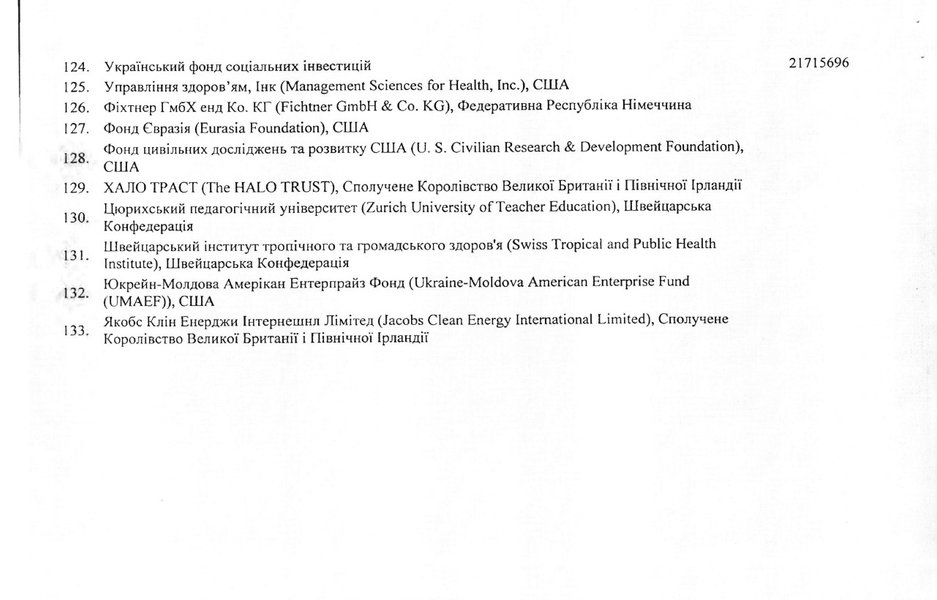 124. Український фонд соціальних інвестицій 21715696
125. Управління здоров'ям, Інк (Management Sciences for Health, Inc.), США
126. Фіхтнер ГмбХ енд Ко. КГ (Fichtner GmbH & Co. KG), Федеративна Республіка Німеччина
127. Фонд Євразія (Eurasia Foundation), США
128. Фонд цивільних досліджень та розвитку США (U. S. Civilian Research & Development Foundation), США
129. ХАЛО ТРАСТ (The HALO TRUST), Сполучене Королівство Великої Британії і Північної Ірландії
130. Цюрихський педагогічний університет (Zurich University of Teacher Education), Швейцарська Конфедерація
131. Швейцарський інститут тропічного та громадського здоров'я (Swiss Tropical and Public Health Institute), Швейцарська Конфедерація
132. Юкрейн-Молдова Амерікан Ентерпрайз Фонд (Ukraine-Moldova American Enterprise Fund (UMAEF)), США
133. Якобс Клін Енерджи Інтернешнл Лімітед (Jacobs Clean Energy International Limited), Сполучене Королівство Великої Британії і Північної Ірландії